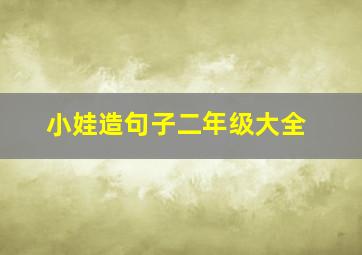 小娃造句子二年级大全